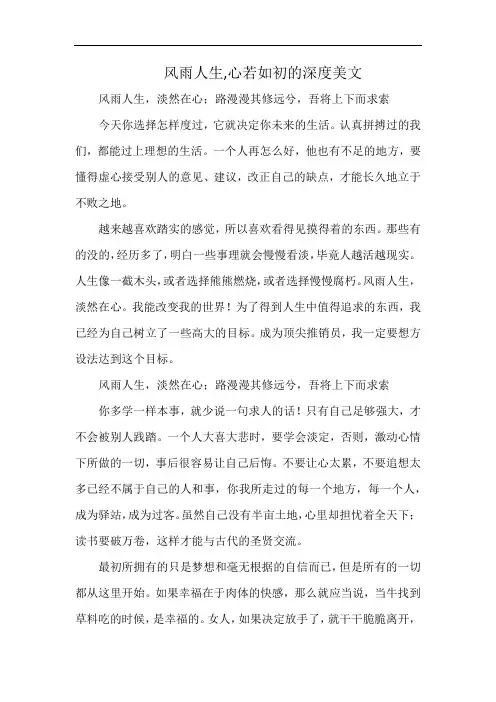 风雨人生,心若如初的深度美文

风雨人生，淡然在心；路漫漫其修远兮，吾将上下而求索

今天你选择怎样度过，它就决定你未来的生活。认真拼搏过的我们，都能过上理想的生活。一个人再怎么好，他也有不足的地方，要懂得虚心接受别人的意见、建议，改正自己的缺点，才能长久地立于不败之地。

越来越喜欢踏实的感觉，所以喜欢看得见摸得着的东西。那些有的没的，经历多了，明白一些事理就会慢慢看淡，毕竟人越活越现实。人生像一截木头，或者选择熊熊燃烧，或者选择慢慢腐朽。风雨人生，淡然在心。我能改变我的世界！为了得到人生中值得追求的东西，我已经为自己树立了一些高大的目标。成为顶尖推销员，我一定要想方设法达到这个目标。

风雨人生，淡然在心；路漫漫其修远兮，吾将上下而求索

你多学一样本事，就少说一句求人的话！只有自己足够强大，才不会被别人践踏。一个人大喜大悲时，要学会淡定，否则，激动心情下所做的一切，事后很容易让自己后悔。不要让心太累，不要追想太多已经不属于自己的人和事，你我所走过的每一个地方，每一个人，成为驿站，成为过客。虽然自己没有半亩土地，心里却担忧着全天下；读书要破万卷，这样才能与古代的圣贤交流。

最初所拥有的只是梦想和毫无根据的自信而已，但是所有的一切都从这里开始。如果幸福在于肉体的快感，那么就应当说，当牛找到草料吃的时候，是幸福的。女人，如果决定放手了，就干干脆脆离开，